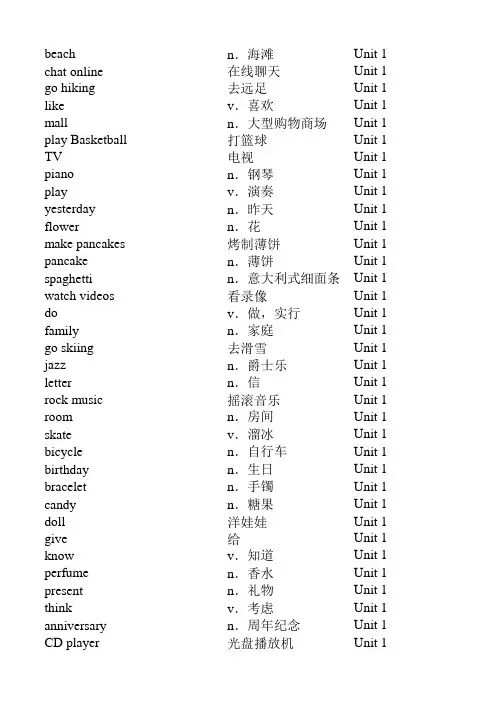 | | | |
|---|---|---|
| beach | n. 海滩 | Unit 1 |
| chat online | 在线聊天 | Unit 1 |
| go hiking | 去远足 | Unit 1 |
| like | v. 喜欢 | Unit 1 |
| mall | n. 大型购物商场 | Unit 1 |
| play Basketball | 打篮球 | Unit 1 |
| TV | 电视 | Unit 1 |
| piano | n. 钢琴 | Unit 1 |
| play | v. 演奏 | Unit 1 |
| yesterday | n. 昨天 | Unit 1 |
| flower | n. 花 | Unit 1 |
| make pancakes | 烤制薄饼 | Unit 1 |
| pancake | n. 薄饼 | Unit 1 |
| spaghetti | n. 意大利式细面条 | Unit 1 |
| watch videos | 看录像 | Unit 1 |
| do | v. 做，实行 | Unit 1 |
| family | n. 家庭 | Unit 1 |
| go skiing | 去滑雪 | Unit 1 |
| jazz | n. 爵士乐 | Unit 1 |
| letter | n. 信 | Unit 1 |
| rock music | 摇滚音乐 | Unit 1 |
| room | n. 房间 | Unit 1 |
| skate | v. 溜冰 | Unit 1 |
| bicycle | n. 自行车 | Unit 1 |
| birthday | n. 生日 | Unit 1 |
| bracelet | n. 手镯 | Unit 1 |
| candy | n. 糖果 | Unit 1 |
| doll | 洋娃娃 | Unit 1 |
| give | 给 | Unit 1 |
| know | v. 知道 | Unit 1 |
| perfume | n. 香水 | Unit 1 |
| present | n. 礼物 | Unit 1 |
| think | v. 考虑 | Unit 1 |
| anniversary | n. 周年纪念 | Unit 1 |
| CD player | 光盘播放机 | Unit 1 |